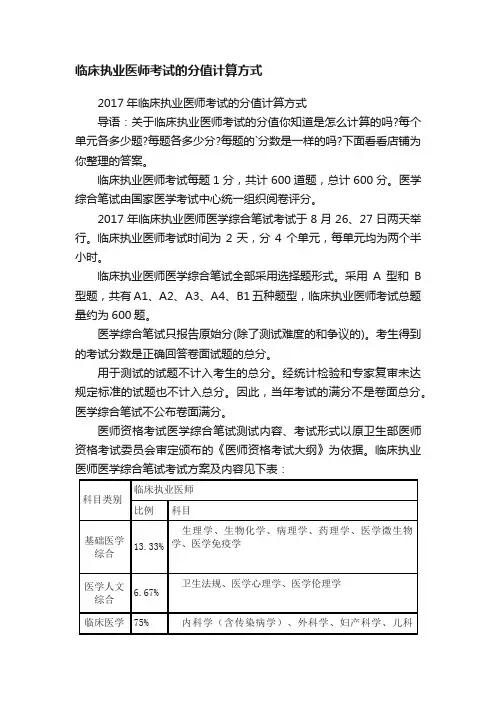 临床执业医师考试的分值计算方式

2017 年临床执业医师考试的分值计算方式

导语：关于临床执业医师考试的分值你知道是怎么计算的吗?每个单元各多少题?每题各多少分?每题的`分数是一样的吗?下面看看店铺为你整理的答案。

临床执业医师考试每题 1 分，共计 600 道题，总计 600 分。医学综合笔试由国家医学考试中心统一组织阅卷评分。

2017 年临床执业医师医学综合笔试考试于 8 月 26、27 日两天举行。临床执业医师考试时间为 2 天，分 4 个单元，每单元均为两个半小时。

临床执业医师医学综合笔试全部采用选择题形式。采用 A 型和 B 型题，共有 A1、A2、A3、A4、B1 五种题型，临床执业医师考试总题量约为 600 题。

医学综合笔试只报告原始分(除了测试难度的和争议的)。考生得到的考试分数是正确回答卷面试题的总分。

用于测试的试题不计入考生的总分。经统计检验和专家复审未达规定标准的试题也不计入总分。因此，当年考试的满分不是卷面总分。医学综合笔试不公布卷面满分。

医师资格考试医学综合笔试测试内容、考试形式以原卫生部医师资格考试委员会审定颁布的《医师资格考试大纲》为依据。临床执业医师医学综合笔试考试方案及内容见下表：

| 科目类别 | 临床执业医师 | |
|---|---|---|
| | 比例 | 科目 |
| 基础医学综合 | 13.33% | 生理学、生物化学、病理学、药理学、医学微生物学、医学免疫学 |
| 医学人文综合 | 6.67% | 卫生法规、医学心理学、医学伦理学 |
| 临床医学 | 75% | 内科学（含传染病学）、外科学、妇产科学、儿科 |